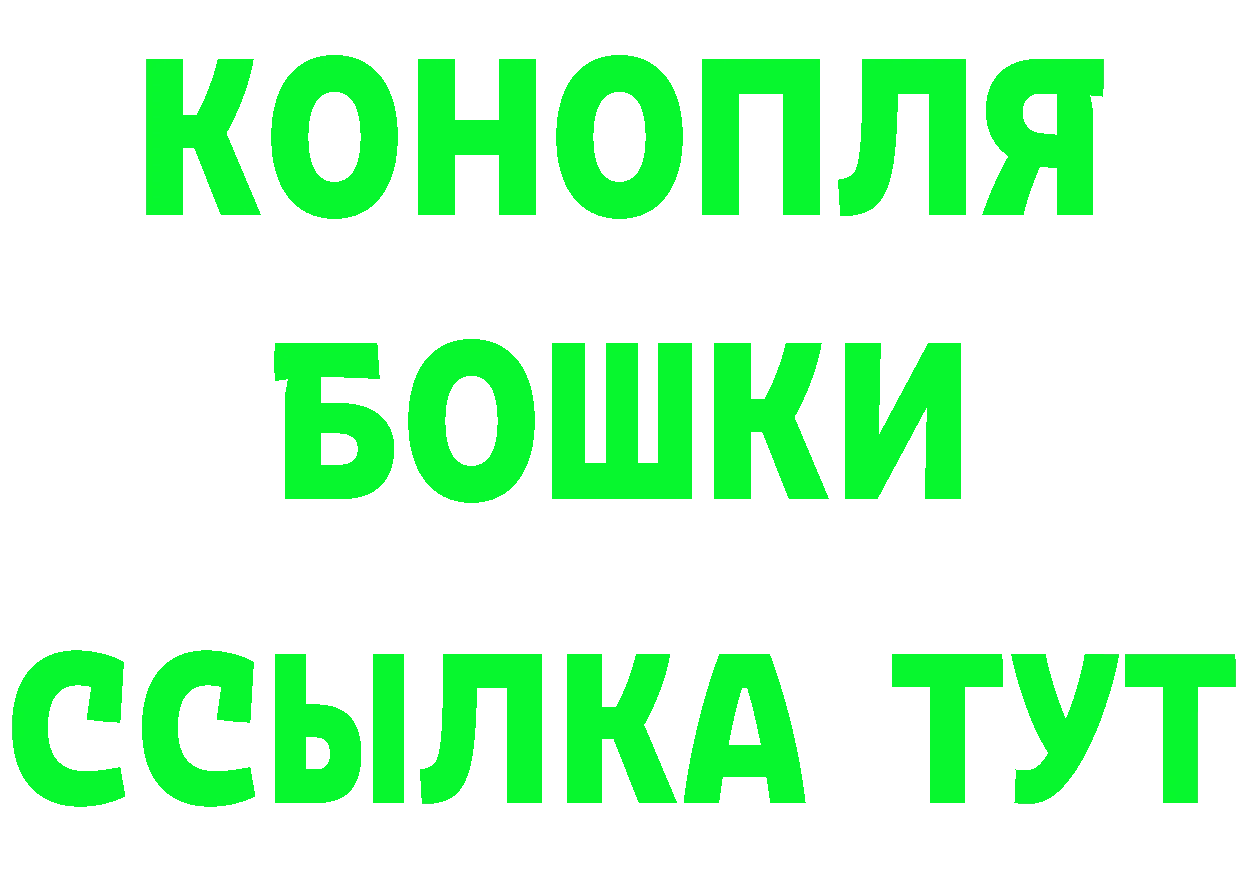 КОНОПЛЯ
БОШКИ
ССЫЛКА ТУТ